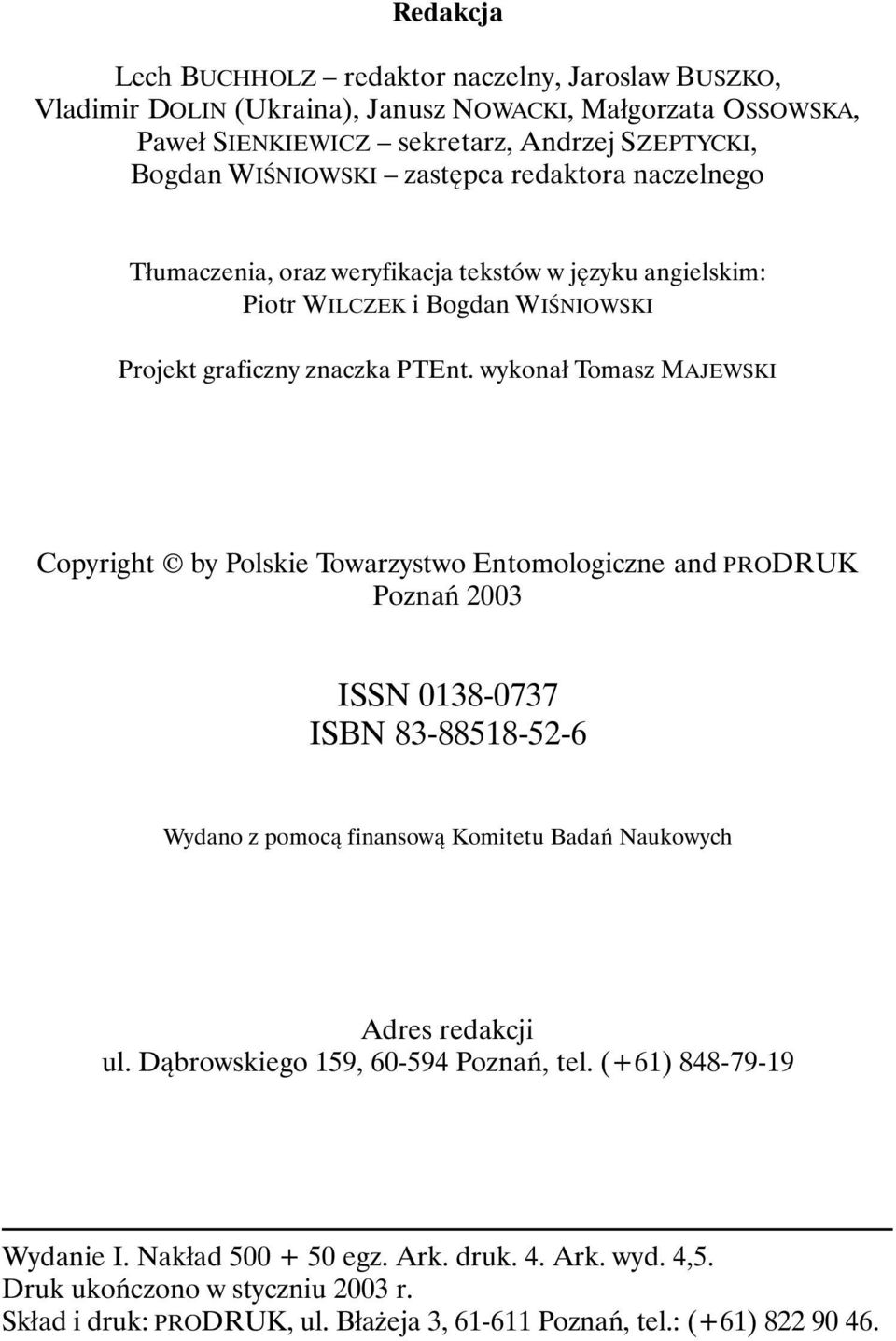 Redakcja

Lech BUCHHOLZ – redaktor naczelny, Jaroslaw BUSZKO, Vladimir DOLIN (Ukraina), Janusz NOWACKI, Małgorzata OSSOWSKA, Paweł SIENKIEWICZ – sekretarz, Andrzej SZEPTYCKI, Bogdan WIŚNIOWSKI – zastępca redaktora naczelnego

Tłumaczenia, oraz weryfikacja tekstów w języku angielskim: Piotr WILCZEK i Bogdan WIŚNIOWSKI

Projekt graficzny znaczka PTEnt. wykonał Tomasz MAJEWSKI

Copyright © by Polskie Towarzystwo Entomologiczne and PRODRUK
Poznań 2003

ISSN 0138-0737
ISBN 83-88518-52-6

Wydano z pomocą finansową Komitetu Badań Naukowych

Adres redakcji
ul. Dąbrowskiego 159, 60-594 Poznań, tel. (+61) 848-79-19

Wydanie I. Nakład 500 + 50 egz. Ark. druk. 4. Ark. wyd. 4,5.
Druk ukończono w styczniu 2003 r.
Skład i druk: PRODRUK, ul. Błażeja 3, 61-611 Poznań, tel.: (+61) 822 90 46.